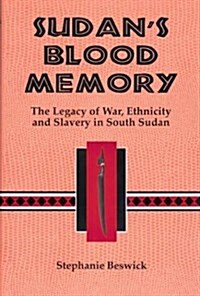 SUDAN'S BLOOD MEMORY

The Legacy of War, Ethnicity and Slavery in South Sudan

Stephanie Beswick